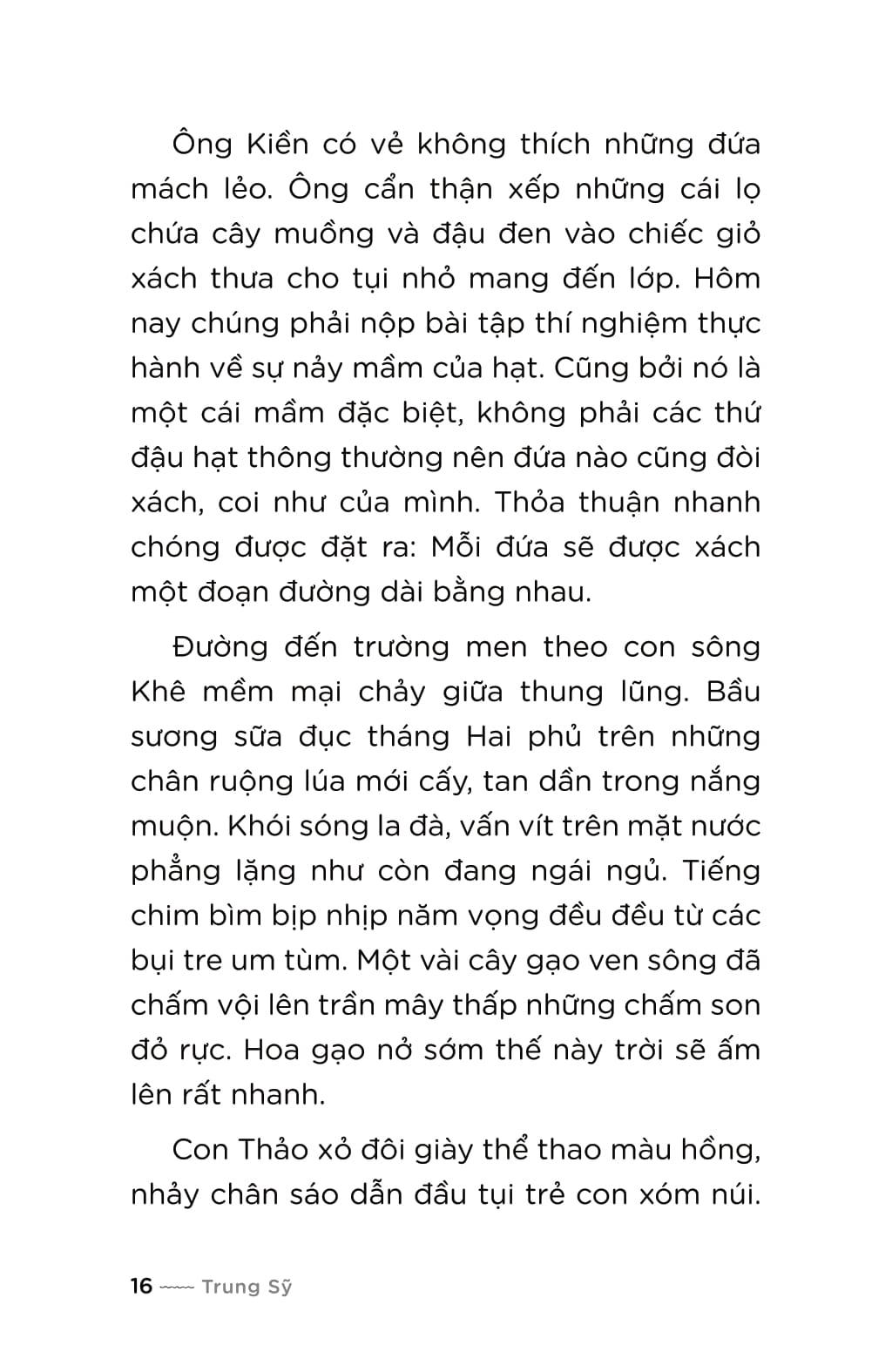 Ông Kiền có vẻ không thích những đứa mách lẻo. Ông cẩn thận xếp những cái lọ chứa cây muồng và đậu đen vào chiếc giỏ xách thưa cho tụi nhỏ mang đến lớp. Hôm nay chúng phải nộp bài tập thí nghiệm thực hành về sự nảy mầm của hạt. Cũng bởi nó là một cái mầm đặc biệt, không phải các thứ đậu hạt thông thường nên đứa nào cũng đòi xách, coi như của mình. Thỏa thuận nhanh chóng được đặt ra: Mỗi đứa sẽ được xách một đoạn đường dài bằng nhau.

Đường đến trường men theo con sông Khê mềm mại chảy giữa thung lũng. Bầu sương sữa đục tháng Hai phủ trên những chân ruộng lúa mới cấy, tan dần trong nắng muộn. Khói sóng la đà, vấn vít trên mặt nước phẳng lặng như còn đang ngái ngủ. Tiếng chim bìm bịp nhịp năm vọng đều đều từ các bụi tre um tùm. Một vài cây gạo ven sông đã chấm vội lên trần mây thấp những chấm son đỏ rực. Hoa gạo nở sớm thế này trời sẽ ấm lên rất nhanh.

Con Thảo xỏ đôi giày thể thao màu hồng, nhảy chân sáo dẫn đầu tụi trẻ con xóm núi.

16 Trung Sỹ